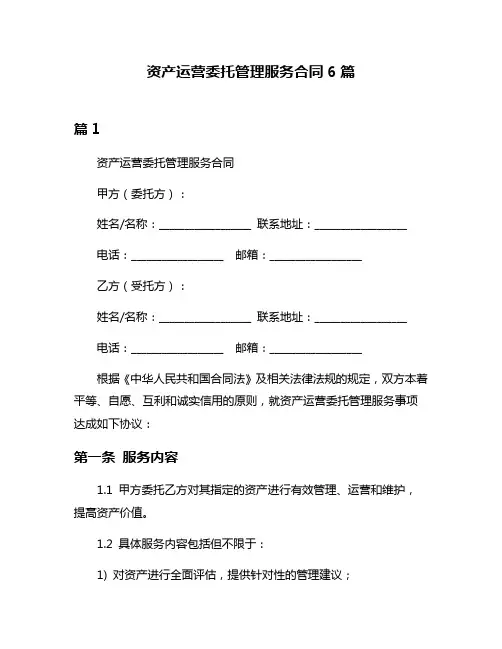 资产运营委托管理服务合同 6 篇

篇 1

资产运营委托管理服务合同

甲方（委托方）：

姓名/名称：________________ 联系地址：________________

电话：________________ 邮箱：________________

乙方（受托方）：

姓名/名称：________________ 联系地址：________________

电话：________________ 邮箱：________________

根据《中华人民共和国合同法》及相关法律法规的规定，双方本着平等、自愿、互利和诚实信用的原则，就资产运营委托管理服务事项达成如下协议：

第一条 服务内容

1.1 甲方委托乙方对其指定的资产进行有效管理、运营和维护，提高资产价值。

1.2 具体服务内容包括但不限于：

1) 对资产进行全面评估，提供针对性的管理建议；